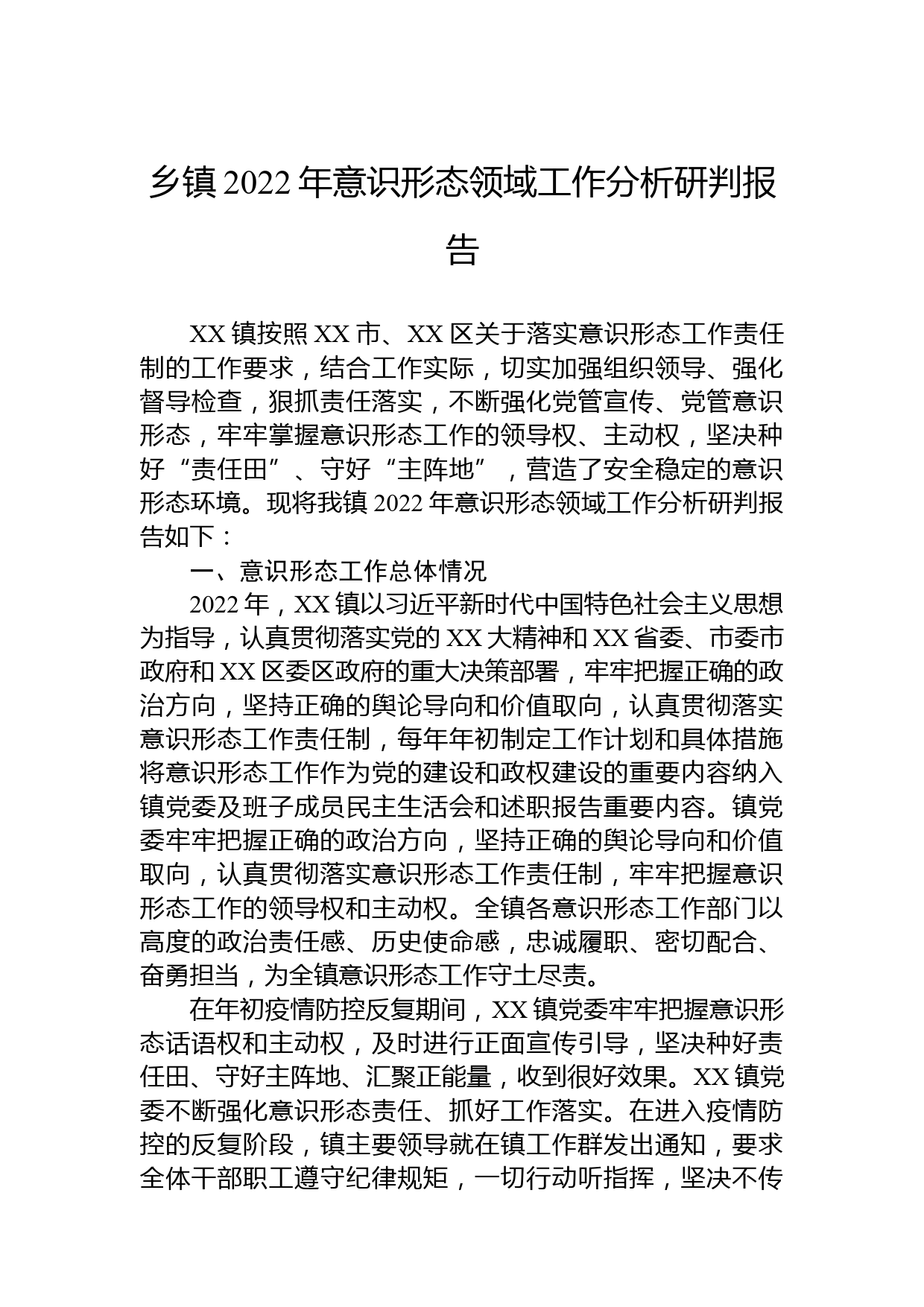 乡镇 2022 年意识形态领域工作分析研判报告

XX 镇按照 XX 市、XX 区关于落实意识形态工作责任制的工作要求，结合工作实际，切实加强组织领导、强化督导检查，狠抓责任落实，不断强化党管宣传、党管意识形态，牢牢掌握意识形态工作的领导权、主动权，坚决种好“责任田”、守好“主阵地”，营造了安全稳定的意识形态环境。现将我镇 2022 年意识形态领域工作分析研判报告如下：

一、意识形态工作总体情况

2022 年，XX 镇以习近平新时代中国特色社会主义思想为指导，认真贯彻落实党的 XX 大精神和 XX 省委、市委市政府和 XX 区委区政府的重大决策部署，牢牢把握正确的政治方向，坚持正确的舆论导向和价值取向，认真贯彻落实意识形态工作责任制，每年年初制定工作计划和具体措施将意识形态工作作为党的建设和政权建设的重要内容纳入镇党委及班子成员民主生活会和述职报告重要内容。镇党委牢牢把握正确的政治方向，坚持正确的舆论导向和价值取向，认真贯彻落实意识形态工作责任制，牢牢把握意识形态工作的领导权和主动权。全镇各意识形态工作部门以高度的政治责任感、历史使命感，忠诚履职、密切配合、奋勇担当，为全镇意识形态工作守土尽责。

在年初疫情防控反复期间，XX 镇党委牢牢把握意识形态话语权和主动权，及时进行正面宣传引导，坚决种好责任田、守好主阵地、汇聚正能量，收到很好效果。XX 镇党委不断强化意识形态责任、抓好工作落实。在进入疫情防控的反复阶段，镇主要领导就在镇工作群发出通知，要求全体干部职工遵守纪律规矩，一切行动听指挥，坚决不传